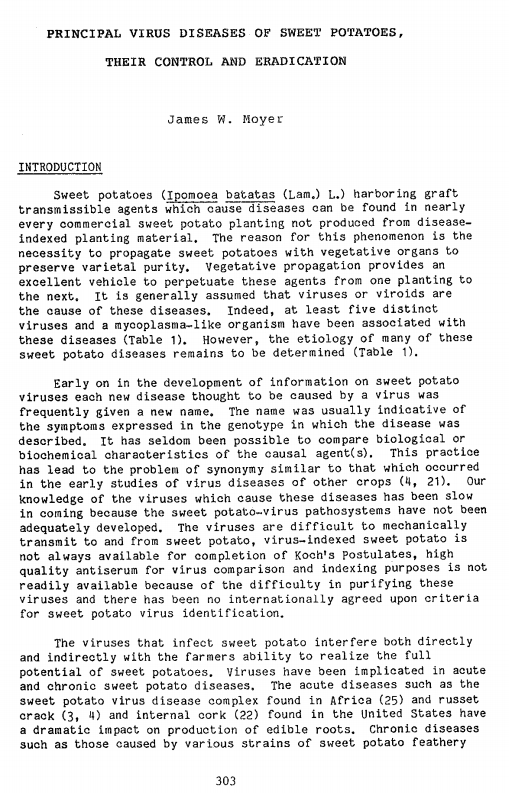 PRINCIPAL VIRUS DISEASES OF SWEET POTATOES,

THEIR CONTROL AND ERADICATION

James W. Moyer

INTRODUCTION

Sweet potatoes (Ipomoea batatas (Lam.) L.) harboring graft transmissible agents which cause diseases can be found in nearly every commercial sweet potato planting not produced from disease-indexed planting material. The reason for this phenomenon is the necessity to propagate sweet potatoes with vegetative organs to preserve varietal purity. Vegetative propagation provides an excellent vehicle to perpetuate these agents from one planting to the next. It is generally assumed that viruses or viroids are the cause of these diseases. Indeed, at least five distinct viruses and a mycoplasma-like organism have been associated with these diseases (Table 1). However, the etiology of many of these sweet potato diseases remains to be determined (Table 1).

Early on in the development of information on sweet potato viruses each new disease thought to be caused by a virus was frequently given a new name. The name was usually indicative of the symptoms expressed in the genotype in which the disease was described. It has seldom been possible to compare biological or biochemical characteristics of the causal agent(s). This practice has lead to the problem of synonymy similar to that which occurred in the early studies of virus diseases of other crops (4, 21). Our knowledge of the viruses which cause these diseases has been slow in coming because the sweet potato-virus pathosystems have not been adequately developed. The viruses are difficult to mechanically transmit to and from sweet potato, virus-indexed sweet potato is not always available for completion of Koch's Postulates, high quality antiserum for virus comparison and indexing purposes is not readily available because of the difficulty in purifying these viruses and there has been no internationally agreed upon criteria for sweet potato virus identification.

The viruses that infect sweet potato interfere both directly and indirectly with the farmers ability to realize the full potential of sweet potatoes. Viruses have been implicated in acute and chronic sweet potato diseases. The acute diseases such as the sweet potato virus disease complex found in Africa (25) and russet crack (3, 4) and internal cork (22) found in the United States have a dramatic impact on production of edible roots. Chronic diseases such as those caused by various strains of sweet potato feathery

303